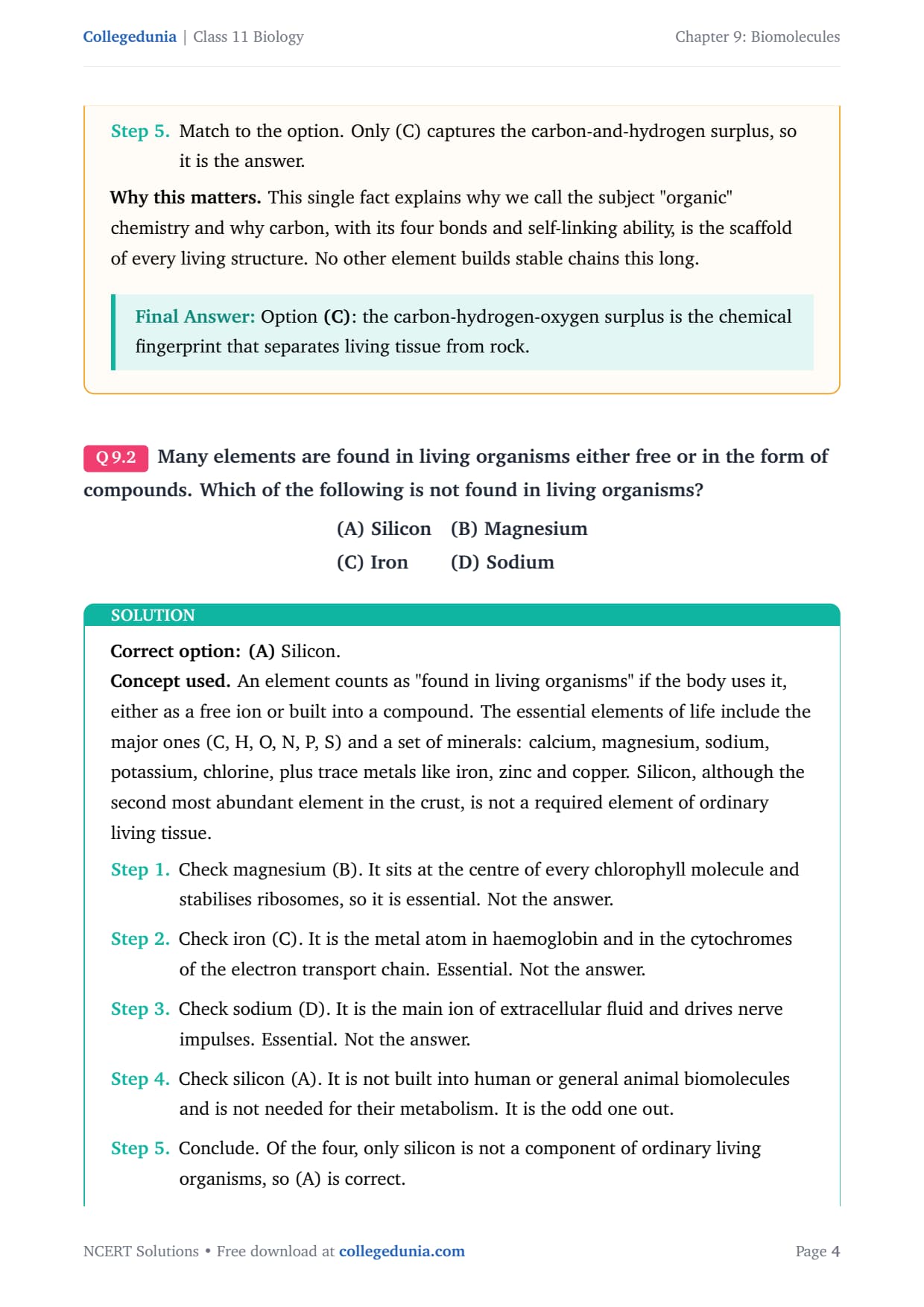 Collegedunia | Class 11 Biology

Chapter 9: Biomolecules

Step 5. Match to the option. Only (C) captures the carbon-and-hydrogen surplus, so it is the answer.

Why this matters. This single fact explains why we call the subject "organic" chemistry and why carbon, with its four bonds and self-linking ability, is the scaffold of every living structure. No other element builds stable chains this long.

Final Answer: Option (C): the carbon-hydrogen-oxygen surplus is the chemical fingerprint that separates living tissue from rock.

Q 9.2 Many elements are found in living organisms either free or in the form of compounds. Which of the following is not found in living organisms?

(A) Silicon (B) Magnesium
(C) Iron (D) Sodium

SOLUTION

Correct option: (A) Silicon.

Concept used. An element counts as "found in living organisms" if the body uses it, either as a free ion or built into a compound. The essential elements of life include the major ones (C, H, O, N, P, S) and a set of minerals: calcium, magnesium, sodium, potassium, chlorine, plus trace metals like iron, zinc and copper. Silicon, although the second most abundant element in the crust, is not a required element of ordinary living tissue.

Step 1. Check magnesium (B). It sits at the centre of every chlorophyll molecule and stabilises ribosomes, so it is essential. Not the answer.

Step 2. Check iron (C). It is the metal atom in haemoglobin and in the cytochromes of the electron transport chain. Essential. Not the answer.

Step 3. Check sodium (D). It is the main ion of extracellular fluid and drives nerve impulses. Essential. Not the answer.

Step 4. Check silicon (A). It is not built into human or general animal biomolecules and is not needed for their metabolism. It is the odd one out.

Step 5. Conclude. Of the four, only silicon is not a component of ordinary living organisms, so (A) is correct.

NCERT Solutions • Free download at collegedunia.com

Page 4